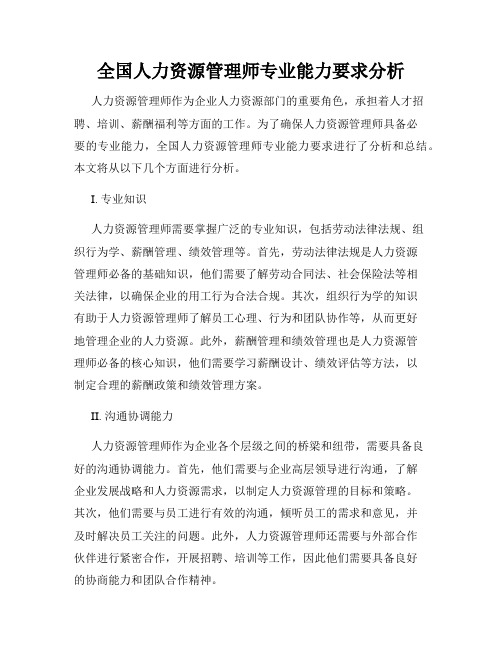 全国人力资源管理师专业能力要求分析

人力资源管理师作为企业人力资源部门的重要角色，承担着人才招聘、培训、薪酬福利等方面的工作。为了确保人力资源管理师具备必要的专业能力，全国人力资源管理师专业能力要求进行了分析和总结。本文将从以下几个方面进行分析。

I. 专业知识

人力资源管理师需要掌握广泛的专业知识，包括劳动法律法规、组织行为学、薪酬管理、绩效管理等。首先，劳动法律法规是人力资源管理师必备的基础知识，他们需要了解劳动合同法、社会保险法等相关法律，以确保企业的用工行为合法合规。其次，组织行为学的知识有助于人力资源管理师了解员工心理、行为和团队协作等，从而更好地管理企业的人力资源。此外，薪酬管理和绩效管理也是人力资源管理师必备的核心知识，他们需要学习薪酬设计、绩效评估等方法，以制定合理的薪酬政策和绩效管理方案。

II. 沟通协调能力

人力资源管理师作为企业各个层级之间的桥梁和纽带，需要具备良好的沟通协调能力。首先，他们需要与企业高层领导进行沟通，了解企业发展战略和人力资源需求，以制定人力资源管理的目标和策略。其次，他们需要与员工进行有效的沟通，倾听员工的需求和意见，并及时解决员工关注的问题。此外，人力资源管理师还需要与外部合作伙伴进行紧密合作，开展招聘、培训等工作，因此他们需要具备良好的协商能力和团队合作精神。